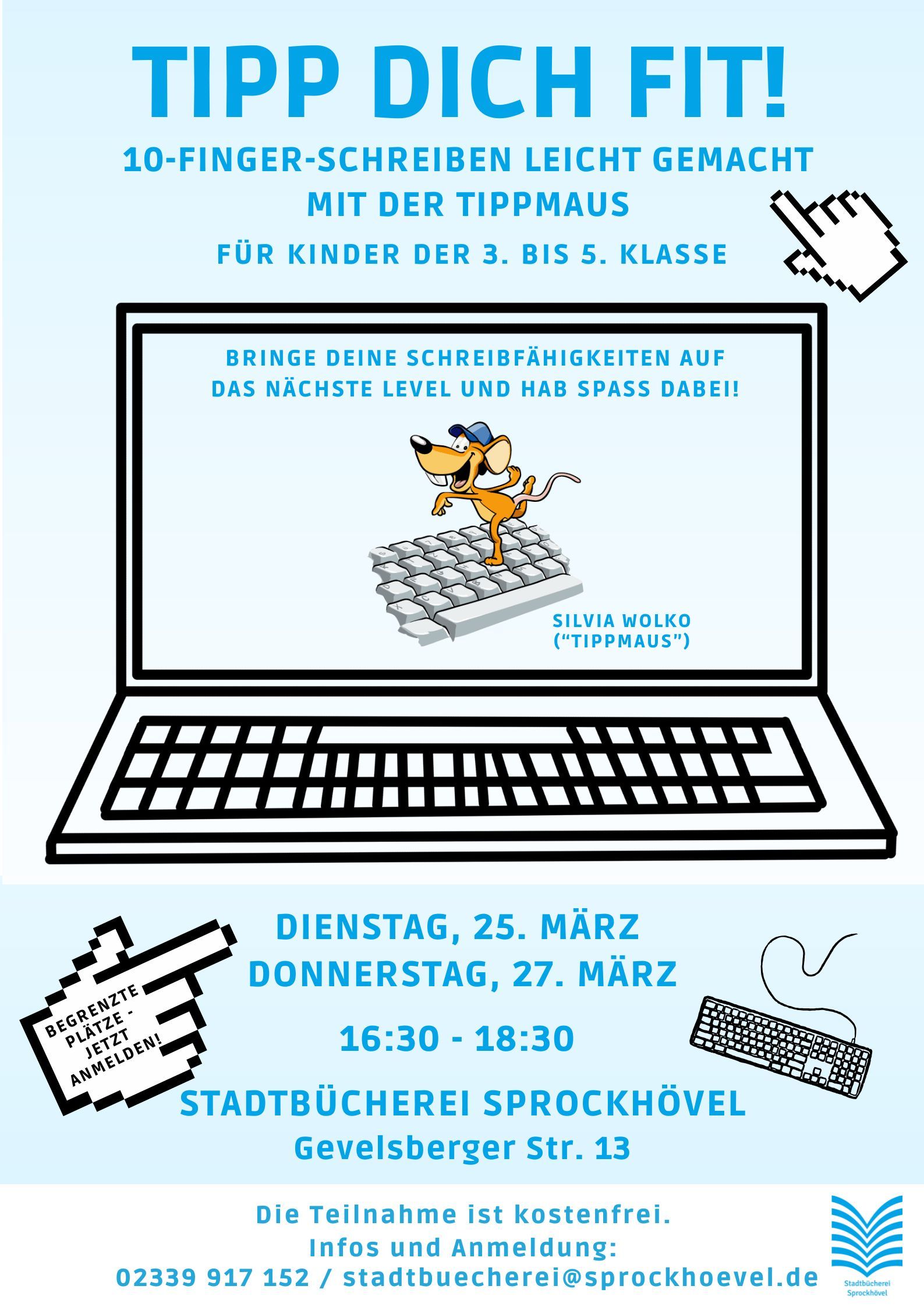 TIPP DICH FIT!

10-FINGER-SCHREIBEN LEICHT GEMACHT MIT DER TIPPMAUS

FÜR KINDER DER 3. BIS 5. KLASSE

BRINGE DEINE SCHREIBFÄHIGKEITEN AUF DAS NÄCHSTE LEVEL UND HAB SPASS DABEI!

SILVIA WOLKO ("TIPPMAUS")

BEGRENZTE PLÄTZE - JETZT ANMELDEN!

DIENSTAG, 25. MÄRZ
DONNERSTAG, 27. MÄRZ

16:30 - 18:30

STADTBÜCHEREI SPROCKHÖVEL
Gevelsberger Str. 13

Die Teilnahme ist kostenfrei.
Infos und Anmeldung:
02339 917 152 / stadtbuecherei@sprockhoevel.de

Stadtbücherei Sprockhövel